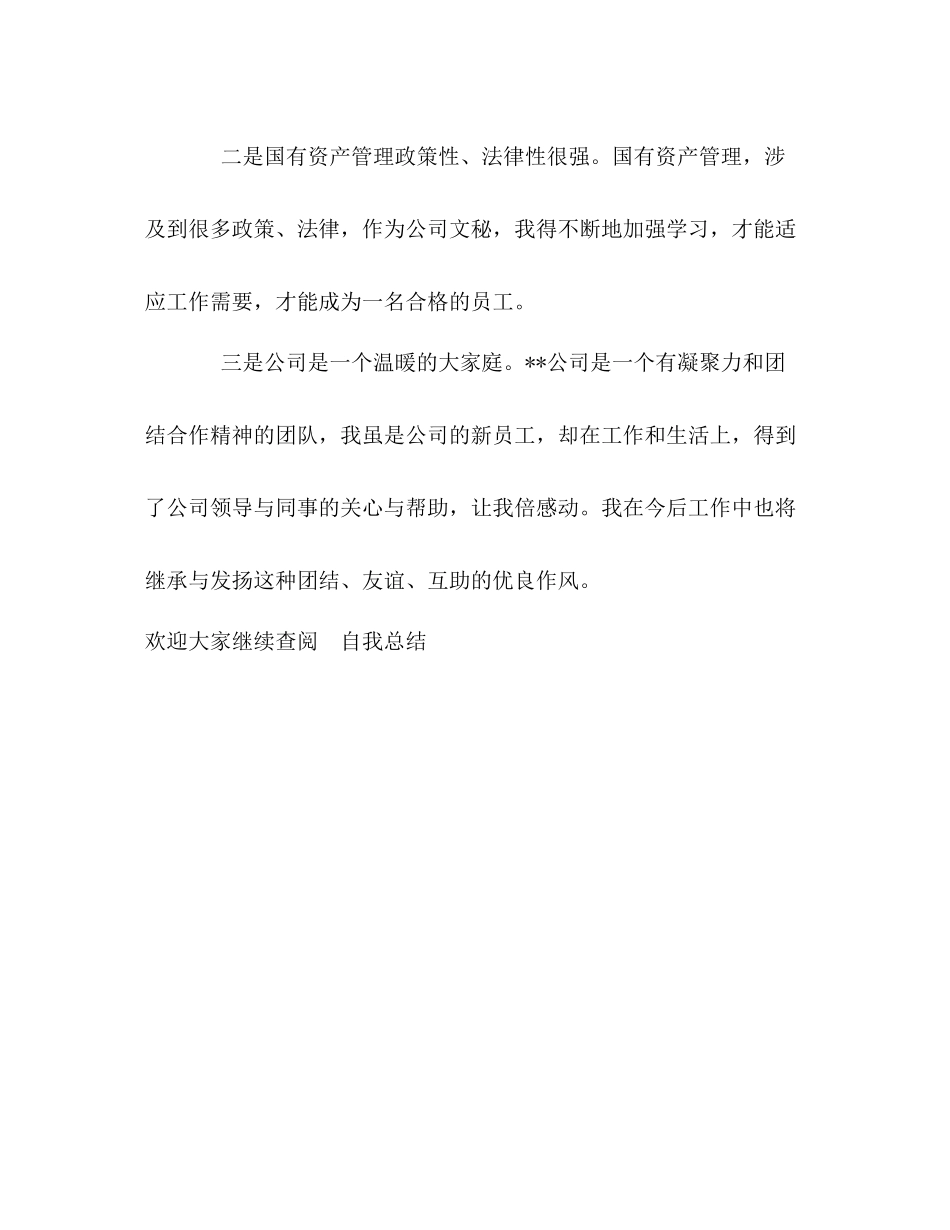 二是国有资产管理政策性、法律性很强。国有资产管理，涉及到很多政策、法律，作为公司文秘，我得不断地加强学习，才能适应工作需要，才能成为一名合格的员工。

三是公司是一个温暖的大家庭。**公司是一个有凝聚力和团结合作精神的团队，我虽是公司的新员工，却在工作和生活上，得到了公司领导与同事的关心与帮助，让我倍感动。我在今后工作中也将继承与发扬这种团结、友谊、互助的优良作风。

欢迎大家继续查阅 自我总结